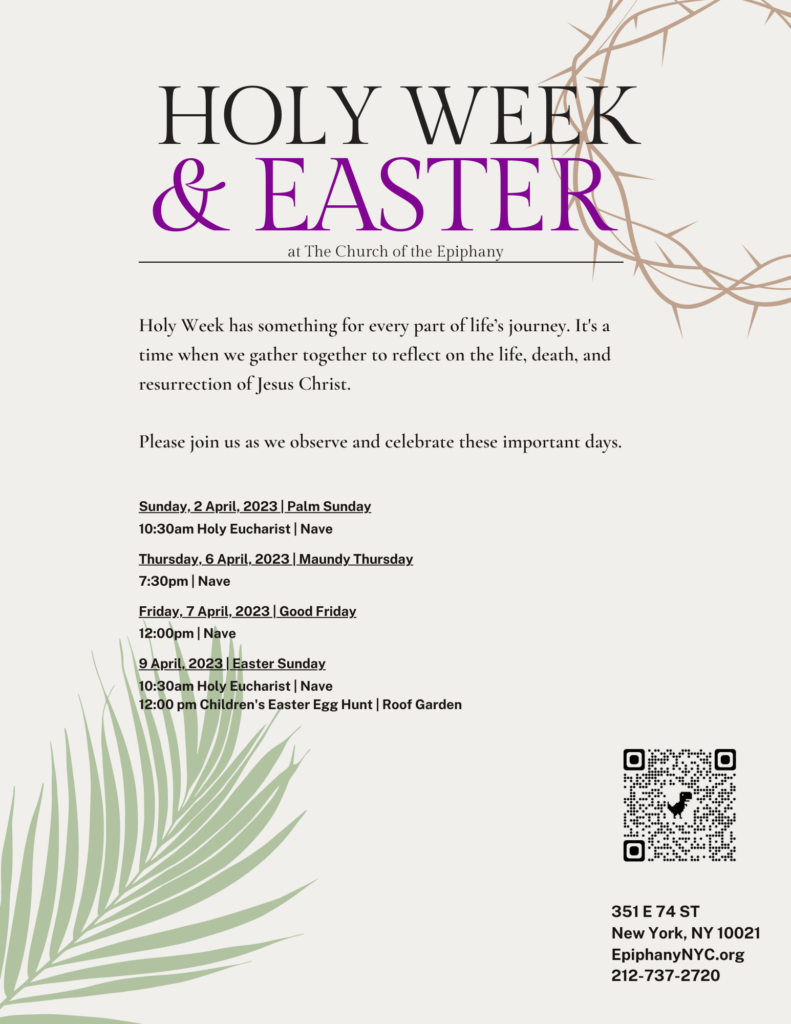 HOLY WEEK
& EASTER

at The Church of the Epiphany

Holy Week has something for every part of life's journey. It's a time when we gather together to reflect on the life, death, and resurrection of Jesus Christ.

Please join us as we observe and celebrate these important days.

Sunday, 2 April, 2023 | Palm Sunday
10:30am Holy Eucharist | Nave

Thursday, 6 April, 2023 | Maundy Thursday
7:30pm | Nave

Friday, 7 April, 2023 | Good Friday
12:00pm | Nave

9 April, 2023 | Easter Sunday
10:30am Holy Eucharist | Nave
12:00 pm Children's Easter Egg Hunt | Roof Garden

351 E 74 ST
New York, NY 10021
EpiphanyNYC.org
212-737-2720